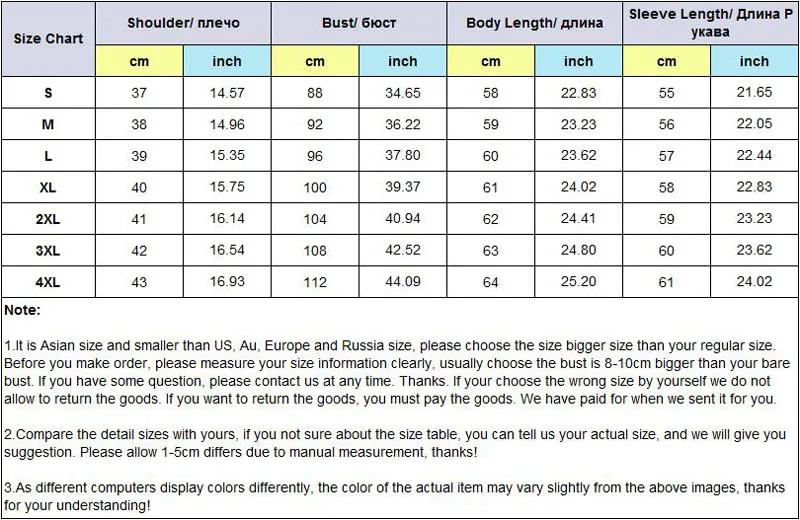 | Size Chart | Shoulder/ плечо | | Bust/ бюст | | Body Length/ длина | | Sleeve Length/ Длина Р укава | |
|---|---|---|---|---|---|---|---|---|
| | cm | inch | cm | inch | cm | inch | cm | inch |
| S | 37 | 14.57 | 88 | 34.65 | 58 | 22.83 | 55 | 21.65 |
| M | 38 | 14.96 | 92 | 36.22 | 59 | 23.23 | 56 | 22.05 |
| L | 39 | 15.35 | 96 | 37.80 | 60 | 23.62 | 57 | 22.44 |
| XL | 40 | 15.75 | 100 | 39.37 | 61 | 24.02 | 58 | 22.83 |
| 2XL | 41 | 16.14 | 104 | 40.94 | 62 | 24.41 | 59 | 23.23 |
| 3XL | 42 | 16.54 | 108 | 42.52 | 63 | 24.80 | 60 | 23.62 |
| 4XL | 43 | 16.93 | 112 | 44.09 | 64 | 25.20 | 61 | 24.02 |

Note:

1.It is Asian size and smaller than US, Au, Europe and Russia size, please choose the size bigger size than your regular size. Before you make order, please measure your size information clearly, usually choose the bust is 8-10cm bigger than your bare bust. If you have some question, please contact us at any time. Thanks. If your choose the wrong size by yourself we do not allow to return the goods. If you want to return the goods, you must pay the goods. We have paid for when we sent it for you.

2.Compare the detail sizes with yours, if you not sure about the size table, you can tell us your actual size, and we will give you suggestion. Please allow 1-5cm differs due to manual measurement, thanks!

3.As different computers display colors differently, the color of the actual item may vary slightly from the above images, thanks for your understanding!